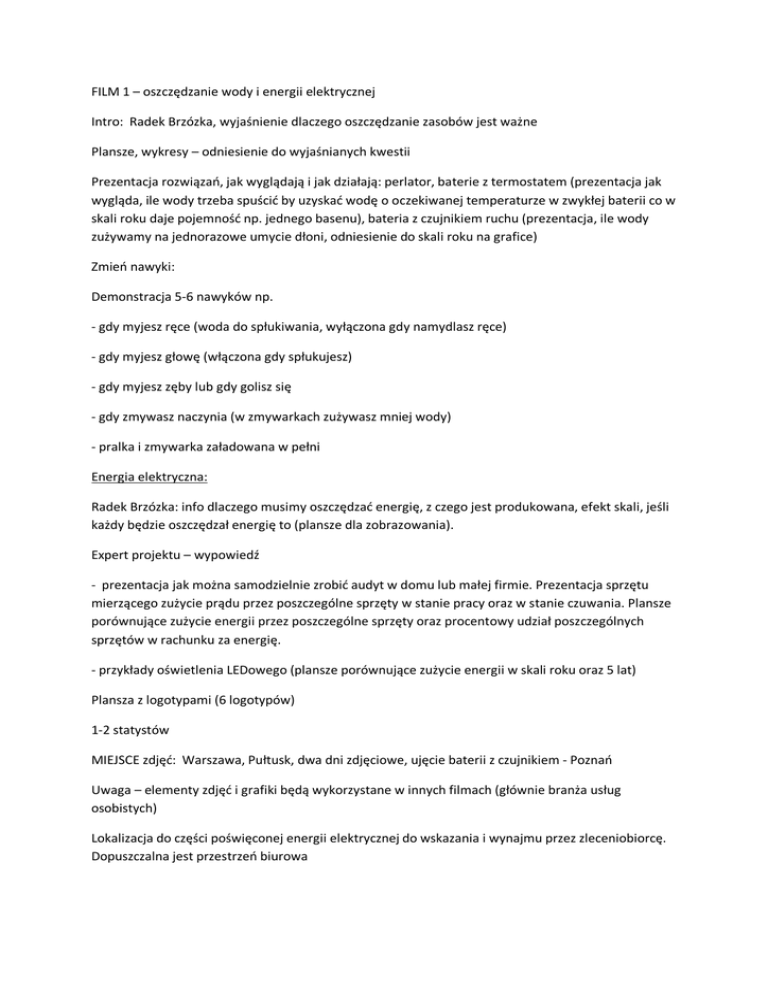 FILM 1 – oszczędzanie wody i energii elektrycznej

Intro: Radek Brzózka, wyjaśnienie dlaczego oszczędzanie zasobów jest ważne

Plansze, wykresy – odniesienie do wyjaśnianych kwestii

Prezentacja rozwiązań, jak wyglądają i jak działają: perlator, baterie z termostatem (prezentacja jak wygląda, ile wody trzeba spuścić by uzyskać wodę o oczekiwanej temperaturze w zwykłej baterii co w skali roku daje pojemność np. jednego basenu), bateria z czujnikiem ruchu (prezentacja, ile wody zużywamy na jednorazowe umycie dłoni, odniesienie do skali roku na grafice)

Zmień nawyki:

Demonstracja 5-6 nawyków np.

- gdy myjesz ręce (woda do spłukiwania, wyłączona gdy namydlasz ręce)

- gdy myjesz głowę (włączona gdy spłukujesz)

- gdy myjesz zęby lub gdy golisz się

- gdy zmywasz naczynia (w zmywarkach zużywasz mniej wody)

- pralka i zmywarka załadowana w pełni

Energia elektryczna:

Radek Brzózka: info dlaczego musimy oszczędzać energię, z czego jest produkowana, efekt skali, jeśli każdy będzie oszczędzał energię to (plansze dla zobrazowania).

Expert projektu – wypowiedź

- prezentacja jak można samodzielnie zrobić audyt w domu lub małej firmie. Prezentacja sprzętu mierzącego zużycie prądu przez poszczególne sprzęty w stanie pracy oraz w stanie czuwania. Plansze porównujące zużycie energii przez poszczególne sprzęty oraz procentowy udział poszczególnych sprzętów w rachunku za energię.

- przykłady oświetlenia LEDowego (plansze porównujące zużycie energii w skali roku oraz 5 lat)

Plansza z logotypami (6 logotypów)

1-2 statystów

MIEJSCE zdjęć: Warszawa, Pułtusk, dwa dni zdjęciowe, ujęcie baterii z czujnikiem - Poznań

Uwaga – elementy zdjęć i grafiki będą wykorzystane w innych filmach (głównie branża usług osobistych)

Lokalizacja do części poświęconej energii elektrycznej do wskazania i wynajmu przez zleceniobiorcę. Dopuszczalna jest przestrzeń biurowa